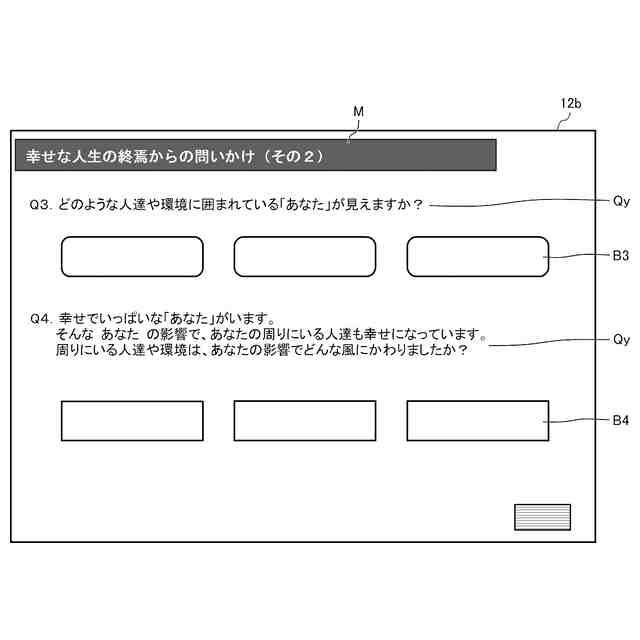 M

12b

幸せな人生の終焉からの問いかけ（その２）

Q3. どのような人達や環境に囲まれている「あなた」が見えますか？

Qy

B3

Q4. 幸せでいっぱいな「あなた」がいます。
そんな あなた の影響で、あなたの周りにいる人達も幸せになっています。
周りにいる人達や環境は、あなたの影響でどんな風にかわりましたか？

Qy

B4